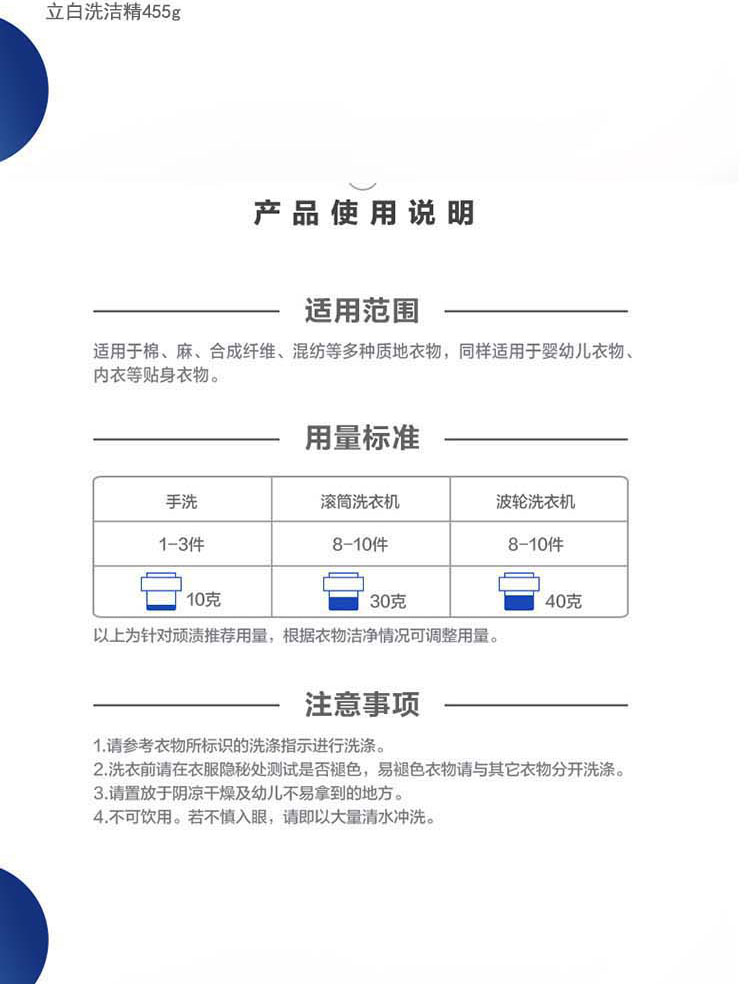 立白洗洁精455g

产品使用说明

适用范围

适用于棉、麻、合成纤维、混纺等多种质地衣物，同样适用于婴幼儿衣物、内衣等贴身衣物。

用量标准

| 手洗 | 滚筒洗衣机 | 波轮洗衣机 |
|---|---|---|
| 1-3件 | 8-10件 | 8-10件 |
| 10克 | 30克 | 40克 |

以上为针对顽渍推荐用量，根据衣物洁净情况可调整用量。

注意事项

1.请参考衣物所标识的洗涤指示进行洗涤。
2.洗衣前请在衣服隐秘处测试是否褪色，易褪色衣物请与其它衣物分开洗涤。
3.请置放于阴凉干燥及幼儿不易拿到的地方。
4.不可饮用。若不慎入眼，请即以大量清水冲洗。